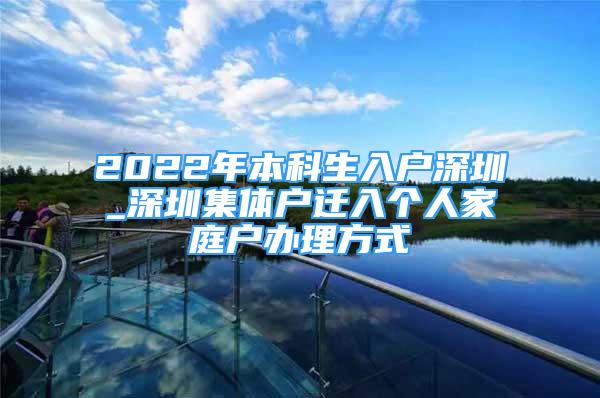 2022年本科生入户深圳_深圳集体户迁入个人家庭户办理方式